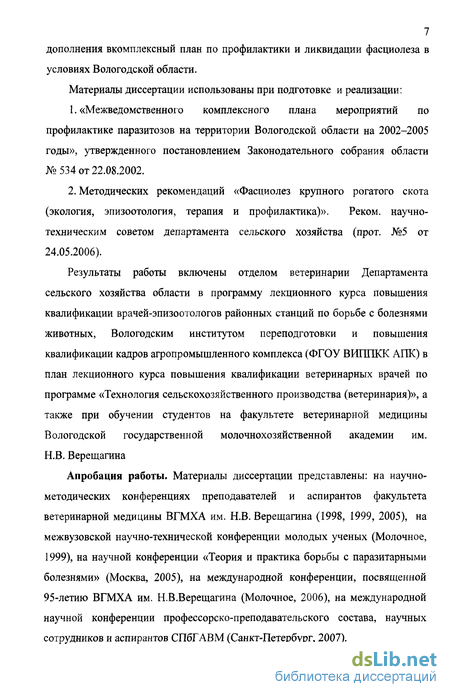 7

дополнения вкомплексный план по профилактики и ликвидации фасциолеза в условиях Вологодской области.

Материалы диссертации использованы при подготовке и реализации:

1. «Межведомственного комплексного плана мероприятий по профилактике паразитозов на территории Вологодской области на 2002–2005 годы», утвержденного постановлением Законодательного собрания области № 534 от 22.08.2002.

2. Методических рекомендаций «Фасциолез крупного рогатого скота (экология, эпизоотология, терапия и профилактика)». Реком. научно-техническим советом департамента сельского хозяйства (прот. №5 от 24.05.2006).

Результаты работы включены отделом ветеринарии Департамента сельского хозяйства области в программу лекционного курса повышения квалификации врачей-эпизоотологов районных станций по борьбе с болезнями животных, Вологодским институтом переподготовки и повышения квалификации кадров агропромышленного комплекса (ФГОУ ВИППКК АПК) в план лекционного курса повышения квалификации ветеринарных врачей по программе «Технология сельскохозяйственного производства (ветеринария)», а также при обучении студентов на факультете ветеринарной медицины Вологодской государственной молочнохозяйственной академии им. Н.В. Верещагина

Апробация работы. Материалы диссертации представлены: на научно-методических конференциях преподавателей и аспирантов факультета ветеринарной медицины ВГМХА им. Н.В. Верещагина (1998, 1999, 2005), на межвузовской научно-технической конференции молодых ученых (Молочное, 1999), на научной конференции «Теория и практика борьбы с паразитарными болезнями» (Москва, 2005), на международной конференции, посвященной 95-летию ВГМХА им. Н.В.Верещагина (Молочное, 2006), на международной научной конференции профессорско-преподавательского состава, научных сотрудников и аспирантов СПбГАВМ (Санкт-Петербург, 2007).

dsLib.net
библиотека диссертаций